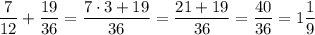 $\frac{7}{12} + \frac{19}{36} = \frac{7 \cdot 3 + 19}{36} = \frac{21 + 19}{36} = \frac{40}{36} = 1\frac{1}{9}$